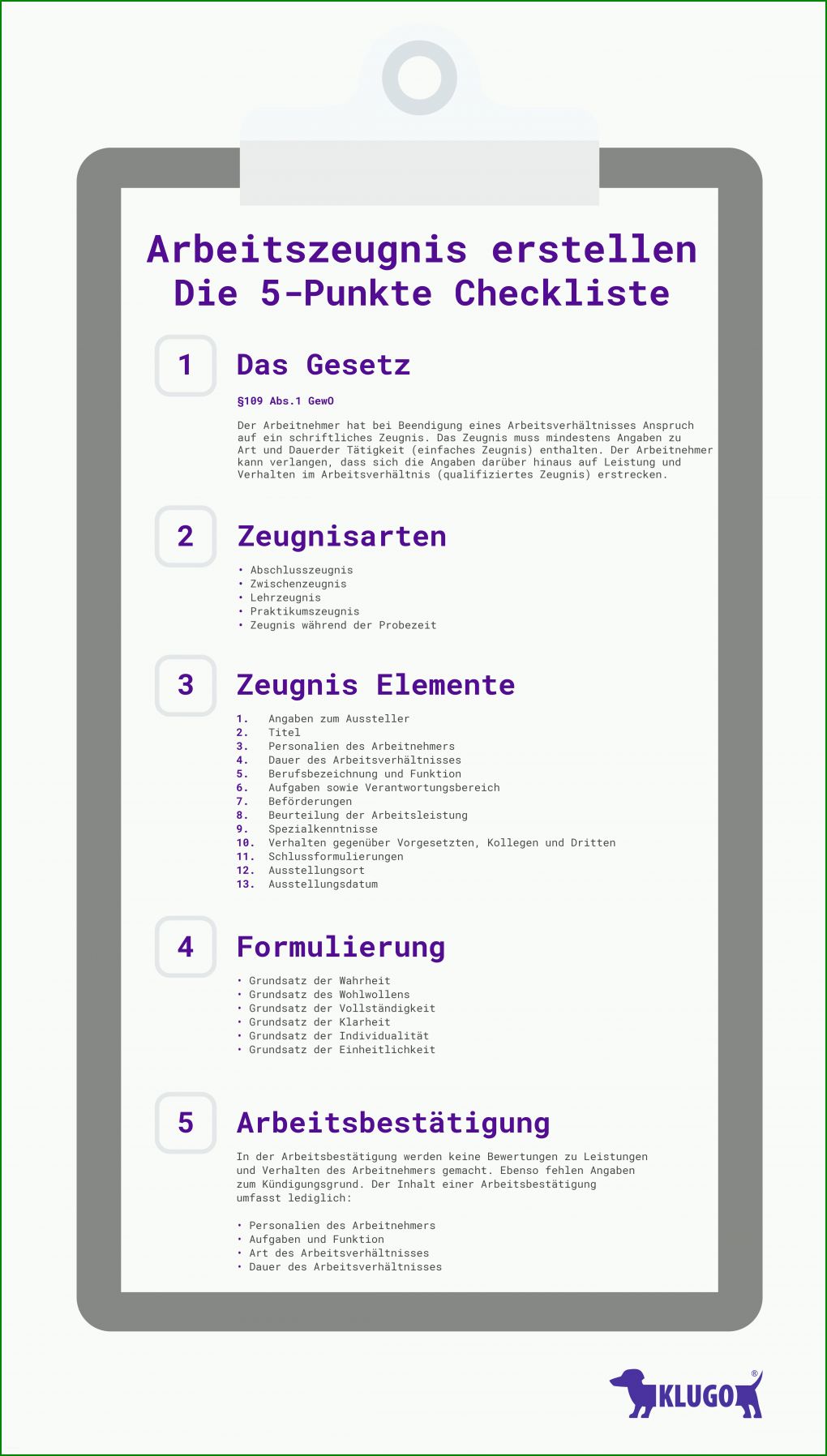 Arbeitszeugnis erstellen
Die 5-Punkte Checkliste

1

Das Gesetz

§109 Abs.1 GewO

Der Arbeitnehmer hat bei Beendigung eines Arbeitsverhältnisses Anspruch auf ein schriftliches Zeugnis. Das Zeugnis muss mindestens Angaben zu Art und Dauerder Tätigkeit (einfaches Zeugnis) enthalten. Der Arbeitnehmer kann verlangen, dass sich die Angaben darüber hinaus auf Leistung und Verhalten im Arbeitsverhältnis (qualifiziertes Zeugnis) erstrecken.

2

Zeugnisarten

• Abschlusszeugnis
• Zwischenzeugnis
• Lehrzeugnis
• Praktikumszeugnis
• Zeugnis während der Probezeit

3

Zeugnis Elemente

1. Angaben zum Aussteller
2. Titel
3. Personalien des Arbeitnehmers
4. Dauer des Arbeitsverhältnisses
5. Berufsbezeichnung und Funktion
6. Aufgaben sowie Verantwortungsbereich
7. Beförderungen
8. Beurteilung der Arbeitsleistung
9. Spezialkenntnisse
10. Verhalten gegenüber Vorgesetzten, Kollegen und Dritten
11. Schlussformulierungen
12. Ausstellungsort
13. Ausstellungsdatum

4

Formulierung

• Grundsatz der Wahrheit
• Grundsatz des Wohlwollens
• Grundsatz der Vollständigkeit
• Grundsatz der Klarheit
• Grundsatz der Individualität
• Grundsatz der Einheitlichkeit

5

Arbeitsbestätigung

In der Arbeitsbestätigung werden keine Bewertungen zu Leistungen und Verhalten des Arbeitnehmers gemacht. Ebenso fehlen Angaben zum Kündigungsgrund. Der Inhalt einer Arbeitsbestätigung umfasst lediglich:

• Personalien des Arbeitnehmers
• Aufgaben und Funktion
• Art des Arbeitsverhältnisses
• Dauer des Arbeitsverhältnisses

KLUGO®